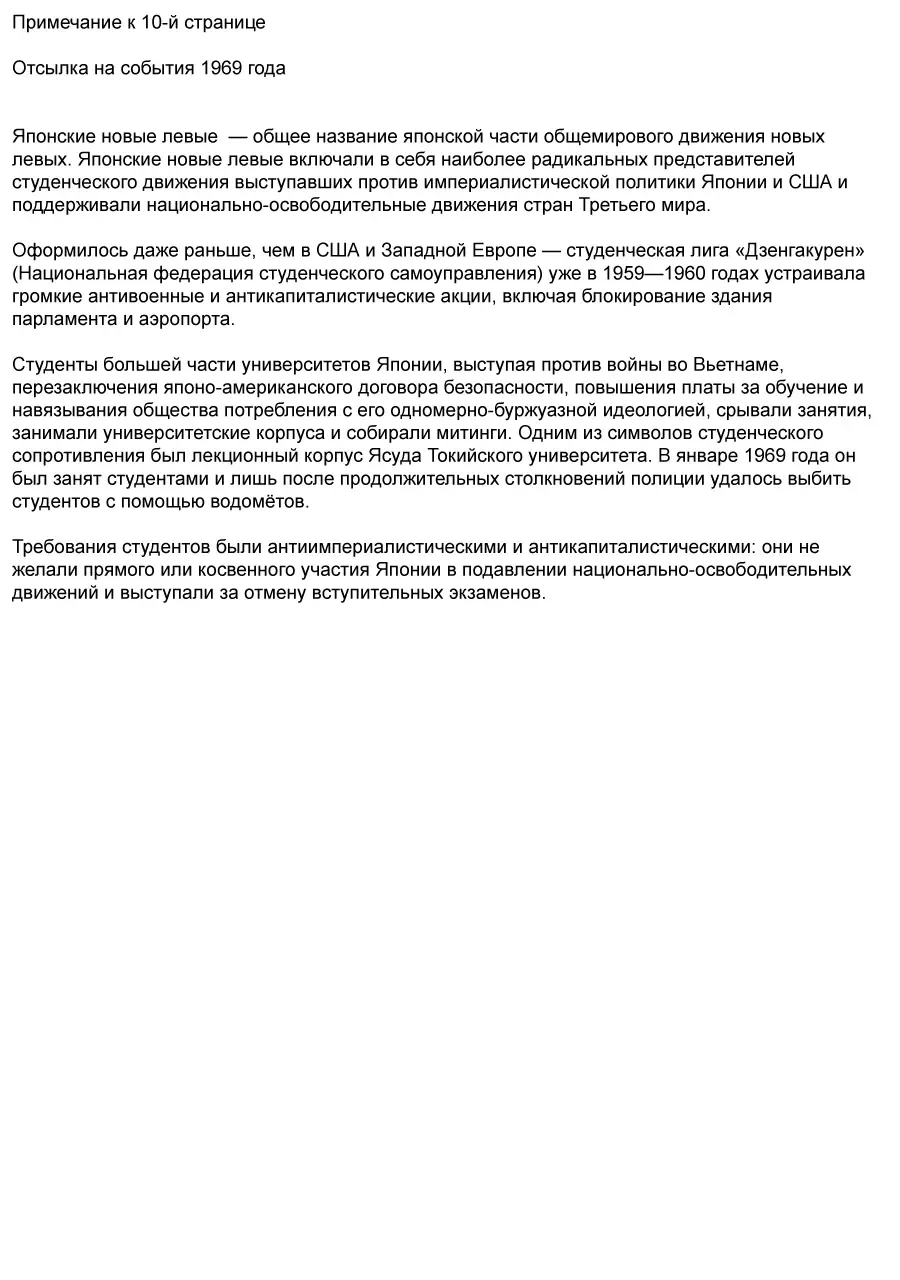 Примечание к 10-й странице

Отсылка на события 1969 года

Японские новые левые — общее название японской части общемирового движения новых левых. Японские новые левые включали в себя наиболее радикальных представителей студенческого движения выступавших против империалистической политики Японии и США и поддерживали национально-освободительные движения стран Третьего мира.

Оформилось даже раньше, чем в США и Западной Европе — студенческая лига «Дзенгакурен» (Национальная федерация студенческого самоуправления) уже в 1959—1960 годах устраивала громкие антивоенные и антикапиталистические акции, включая блокирование здания парламента и аэропорта.

Студенты большей части университетов Японии, выступая против войны во Вьетнаме, перезаключения японо-американского договора безопасности, повышения платы за обучение и навязывания общества потребления с его одномерно-буржуазной идеологией, срывали занятия, занимали университетские корпуса и собирали митинги. Одним из символов студенческого сопротивления был лекционный корпус Ясуда Токийского университета. В январе 1969 года он был занят студентами и лишь после продолжительных столкновений полиции удалось выбить студентов с помощью водомётов.

Требования студентов были антиимпериалистическими и антикапиталистическими: они не желали прямого или косвенного участия Японии в подавлении национально-освободительных движений и выступали за отмену вступительных экзаменов.